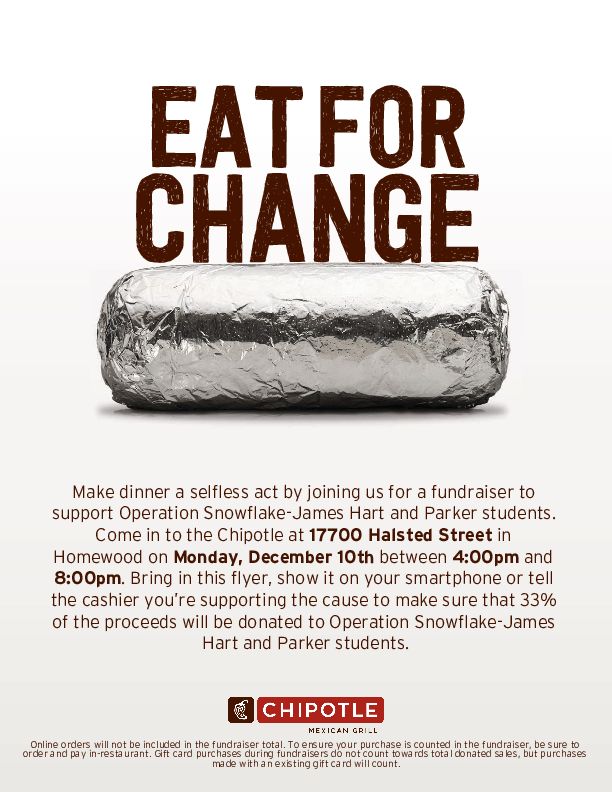 EAT FOR CHANGE

Make dinner a selfless act by joining us for a fundraiser to support Operation Snowflake-James Hart and Parker students. Come in to the Chipotle at 17700 Halsted Street in Homewood on Monday, December 10th between 4:00pm and 8:00pm. Bring in this flyer, show it on your smartphone or tell the cashier you're supporting the cause to make sure that 33% of the proceeds will be donated to Operation Snowflake-James Hart and Parker students.

CHIPOTLE
MEXICAN GRILL

Online orders will not be included in the fundraiser total. To ensure your purchase is counted in the fundraiser, be sure to order and pay in-restaurant. Gift card purchases during fundraisers do not count towards total donated sales, but purchases made with an existing gift card will count.